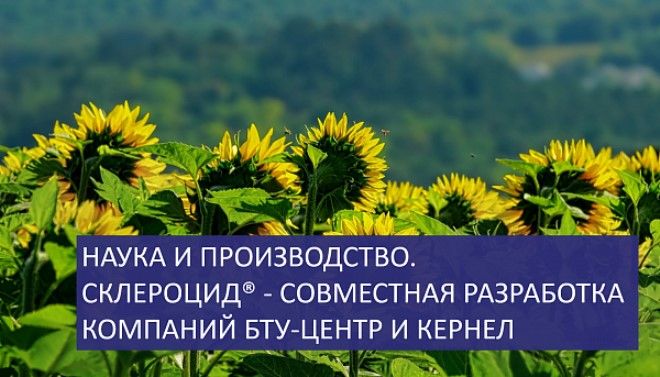 НАУКА И ПРОИЗВОДСТВО.
СКЛЕРОЦИД® - СОВМЕСТНАЯ РАЗРАБОТКА
КОМПАНИЙ БТУ-ЦЕНТР И КЕРНЕЛ